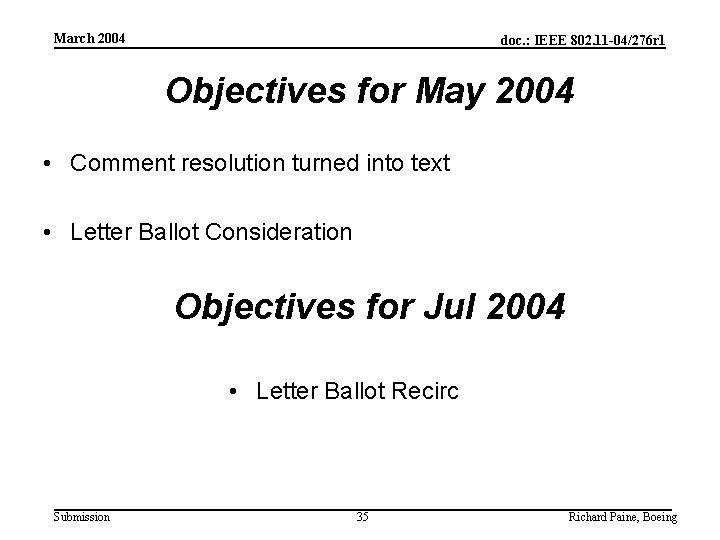 March 2004

doc.: IEEE 802.11-04/276r1

Objectives for May 2004

• Comment resolution turned into text

• Letter Ballot Consideration

Objectives for Jul 2004

• Letter Ballot Recirc

Submission

35

Richard Paine, Boeing